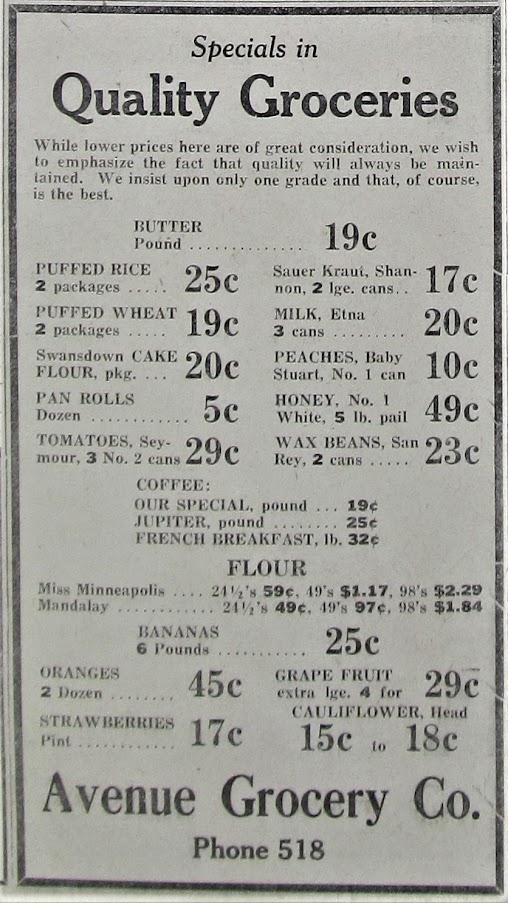 Specials in

Quality Groceries

While lower prices here are of great consideration, we wish to emphasize the fact that quality will always be maintained. We insist upon only one grade and that, of course, is the best.

BUTTER
Pound 19c

PUFFED RICE
2 packages 25c

PUFFED WHEAT
2 packages 19c

Swansdown CAKE FLOUR, pkg. 20c

PAN ROLLS
Dozen 5c

TOMATOES, Seymour, 3 No. 2 cans 29c

Sauer Kraut, Shannon, 2 lge. cans 17c

MILK, Etna
3 cans 20c

PEACHES, Baby Stuart, No. 1 can 10c

HONEY, No. 1 White, 5 lb. pail 49c

WAX BEANS, San Rey, 2 cans 23c

COFFEE:
OUR SPECIAL, pound 19¢
JUPITER, pound 25¢
FRENCH BREAKFAST, lb. 32¢

FLOUR
Miss Minneapolis 24½'s 59¢, 49's $1.17, 98's $2.29
Mandalay 24½'s 49¢, 49's 97¢, 98's $1.84

BANANAS
6 Pounds 25c

ORANGES
2 Dozen 45c

STRAWBERRIES
Pint 17c

GRAPE FRUIT
extra lge. 4 for 29c

CAULIFLOWER, Head
15c to 18c

Avenue Grocery Co.

Phone 518